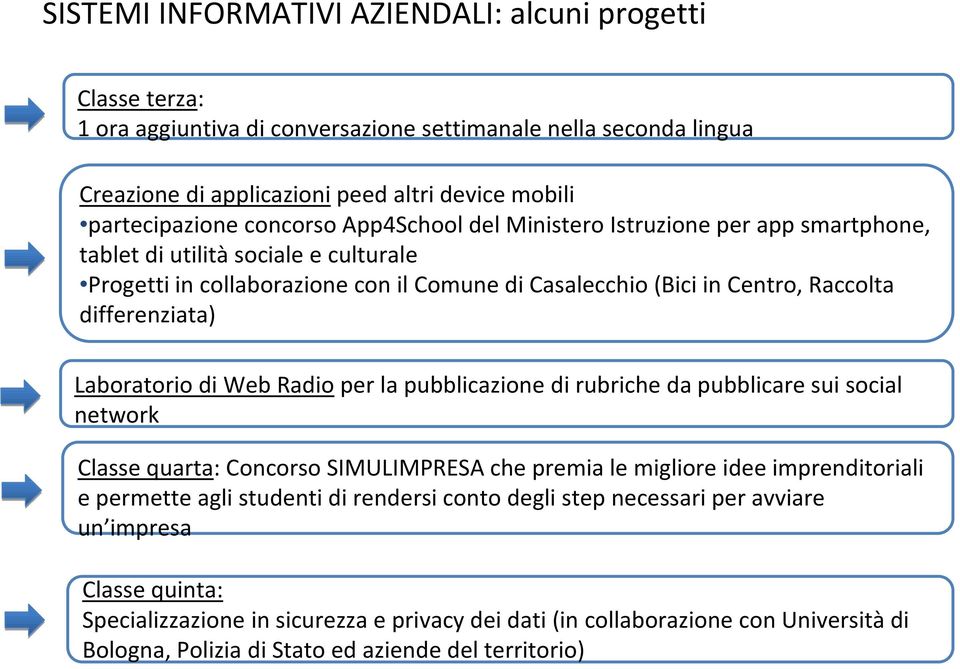 SISTEMI INFORMATIVI AZIENDALI: alcuni progetti

Classe terza:
1 ora aggiuntiva di conversazione settimanale nella seconda lingua

Creazione di applicazioni peed altri device mobili
•partecipazione concorso App4School del Ministero Istruzione per app smartphone, tablet di utilità sociale e culturale
•Progetti in collaborazione con il Comune di Casalecchio (Bici in Centro, Raccolta differenziata)

Laboratorio di Web Radio per la pubblicazione di rubriche da pubblicare sui social network

Classe quarta: Concorso SIMULIMPRESA che premia le migliore idee imprenditoriali e permette agli studenti di rendersi conto degli step necessari per avviare un'impresa

Classe quinta:
Specializzazione in sicurezza e privacy dei dati (in collaborazione con Università di Bologna, Polizia di Stato ed aziende del territorio)